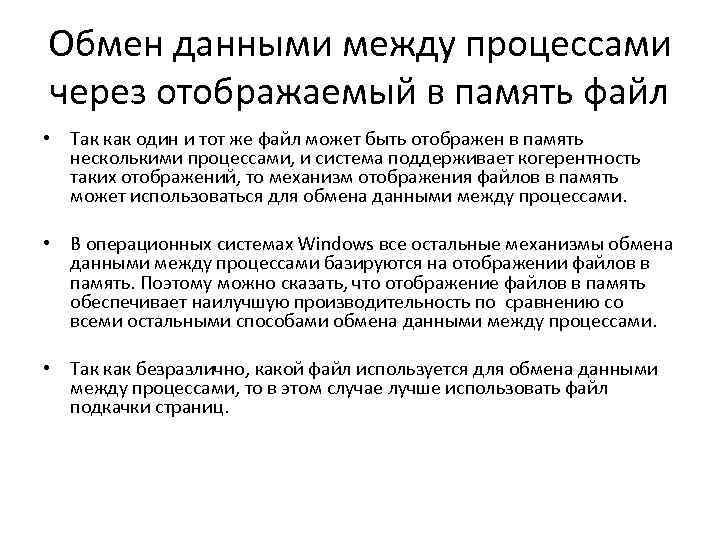 Обмен данными между процессами через отображаемый в память файл

• Так как один и тот же файл может быть отображен в память несколькими процессами, и система поддерживает когерентность таких отображений, то механизм отображения файлов в память может использоваться для обмена данными между процессами.

• В операционных системах Windows все остальные механизмы обмена данными между процессами базируются на отображении файлов в память. Поэтому можно сказать, что отображение файлов в память обеспечивает наилучшую производительность по сравнению со всеми остальными способами обмена данными между процессами.

• Так как безразлично, какой файл используется для обмена данными между процессами, то в этом случае лучше использовать файл подкачки страниц.